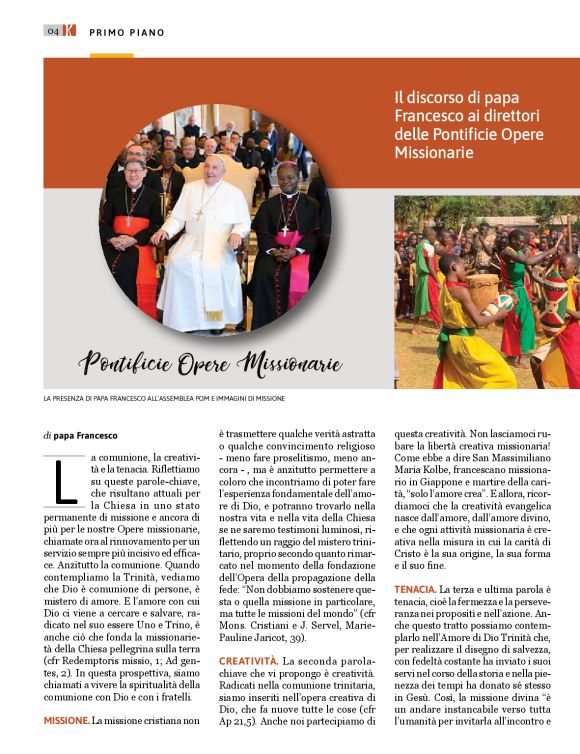 04 K PRIMO PIANO

Il discorso di papa Francesco ai direttori delle Pontificie Opere Missionarie

Pontificie Opere Missionarie

LA PRESENZA DI PAPA FRANCESCO ALL'ASSEMBLEA POM E IMMAGINI DI MISSIONE

di papa Francesco

La comunione, la creatività e la tenacia. Riflettiamo su queste parole-chiave, che risultano attuali per la Chiesa in uno stato permanente di missione e ancora di più per le nostre Opere missionarie, chiamate ora al rinnovamento per un servizio sempre più incisivo ed efficace. Anzitutto la comunione. Quando contempliamo la Trinità, vediamo che Dio è comunione di persone, è mistero di amore. E l'amore con cui Dio ci viene a cercare e salvare, radicato nel suo essere Uno e Trino, è anche ciò che fonda la missionarietà della Chiesa pellegrina sulla terra (cfr Redemptoris missio, 1; Ad gentes, 2). In questa prospettiva, siamo chiamati a vivere la spiritualità della comunione con Dio e con i fratelli.

MISSIONE. La missione cristiana non è trasmettere qualche verità astratta o qualche convincimento religioso - meno fare proselitismo, meno ancora - , ma è anzitutto permettere a coloro che incontriamo di poter fare l'esperienza fondamentale dell'amore di Dio, e potranno trovarlo nella nostra vita e nella vita della Chiesa se ne saremo testimoni luminosi, riflettendo un raggio del mistero trinitario, proprio secondo quanto rimarcato nel momento della fondazione dell'Opera della propagazione della fede: "Non dobbiamo sostenere questa o quella missione in particolare, ma tutte le missioni del mondo" (cfr Mons. Cristiani e J. Servel, Marie-Pauline Jaricot, 39).

CREATIVITÀ. La seconda parola-chiave che vi propongo è creatività. Radicati nella comunione trinitaria, siamo inseriti nell'opera creativa di Dio, che fa nuove tutte le cose (cfr Ap 21,5). Anche noi partecipiamo di questa creatività. Non lasciamoci rubare la libertà creativa missionaria! Come ebbe a dire San Massimiliano Maria Kolbe, francescano missionario in Giappone e martire della carità, "solo l'amore crea". E allora, ricordiamoci che la creatività evangelica nasce dall'amore, dall'amore divino, e che ogni attività missionaria è creativa nella misura in cui la carità di Cristo è la sua origine, la sua forma e il suo fine.

TENACIA. La terza e ultima parola è tenacia, cioè la fermezza e la perseveranza nei propositi e nell'azione. Anche questo tratto possiamo contemplarlo nell'Amore di Dio Trinità che, per realizzare il disegno di salvezza, con fedeltà costante ha inviato i suoi servi nel corso della storia e nella pienezza dei tempi ha donato sé stesso in Gesù. Così, la missione divina "è un andare instancabile verso tutta l'umanità per invitarla all'incontro e